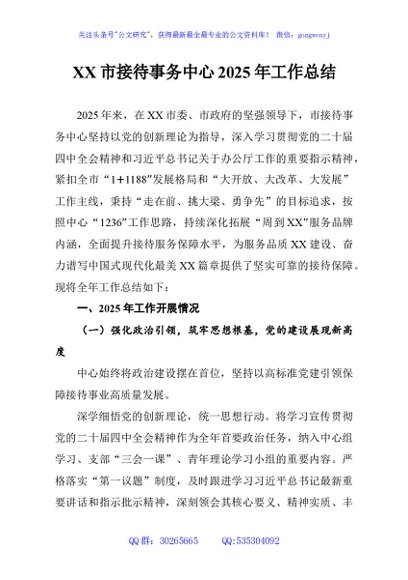 关注头条号"公文研究"，获得最新最全最专业的公文资料库！ 微信：gongwenyj

XX 市接待事务中心 2025 年工作总结

2025 年来，在 XX 市委、市政府的坚强领导下，市接待事务中心坚持以党的创新理论为指导，深入学习贯彻党的二十届四中全会精神和习近平总书记关于办公厅工作的重要指示精神，紧扣全市“1+1188”发展格局和“大开放、大改革、大发展”工作主线，秉持“走在前、挑大梁、勇争先”的目标追求，按照中心“1236”工作思路，持续深化拓展“周到 XX”服务品牌内涵，全面提升接待服务保障水平，为服务品质 XX 建设、奋力谱写中国式现代化最美 XX 篇章提供了坚实可靠的接待保障。现将全年工作总结如下：

一、2025 年工作开展情况

（一）强化政治引领，筑牢思想根基，党的建设展现新高度

中心始终将政治建设摆在首位，坚持以高标准党建引领保障接待事业高质量发展。

深学细悟党的创新理论，统一思想行动。将学习宣传贯彻党的二十届四中全会精神作为全年首要政治任务，纳入中心组学习、支部“三会一课”、青年理论学习小组的重要内容。严格落实“第一议题”制度，及时跟进学习习近平总书记最新重要讲话和指示批示精神，深刻领会其核心要义、精神实质、丰

QQ 群：30265665 QQ:535304092